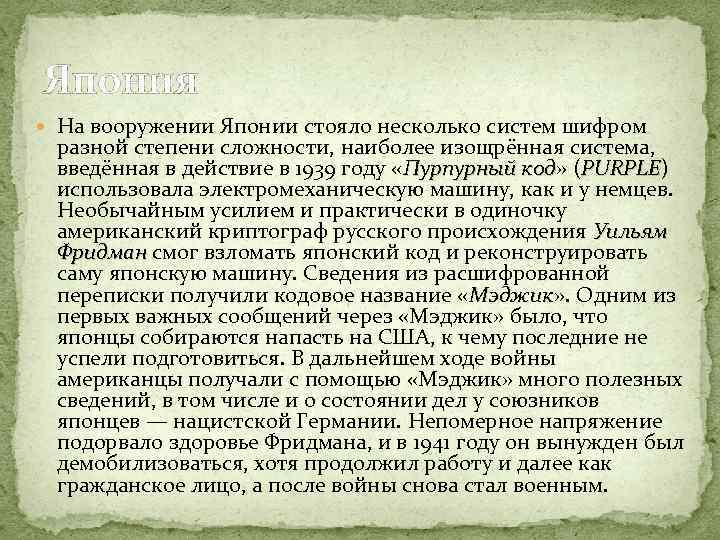 Япония

На вооружении Японии стояло несколько систем шифром разной степени сложности, наиболее изощрённая система, введённая в действие в 1939 году «Пурпурный код» (PURPLE) использовала электромеханическую машину, как и у немцев. Необычайным усилием и практически в одиночку американский криптограф русского происхождения Уильям Фридман смог взломать японский код и реконструировать саму японскую машину. Сведения из расшифрованной переписки получили кодовое название «Мэджик». Одним из первых важных сообщений через «Мэджик» было, что японцы собираются напасть на США, к чему последние не успели подготовиться. В дальнейшем ходе войны американцы получали с помощью «Мэджик» много полезных сведений, в том числе и о состоянии дел у союзников японцев — нацистской Германии. Непомерное напряжение подорвало здоровье Фридмана, и в 1941 году он вынужден был демобилизоваться, хотя продолжил работу и далее как гражданское лицо, а после войны снова стал военным.